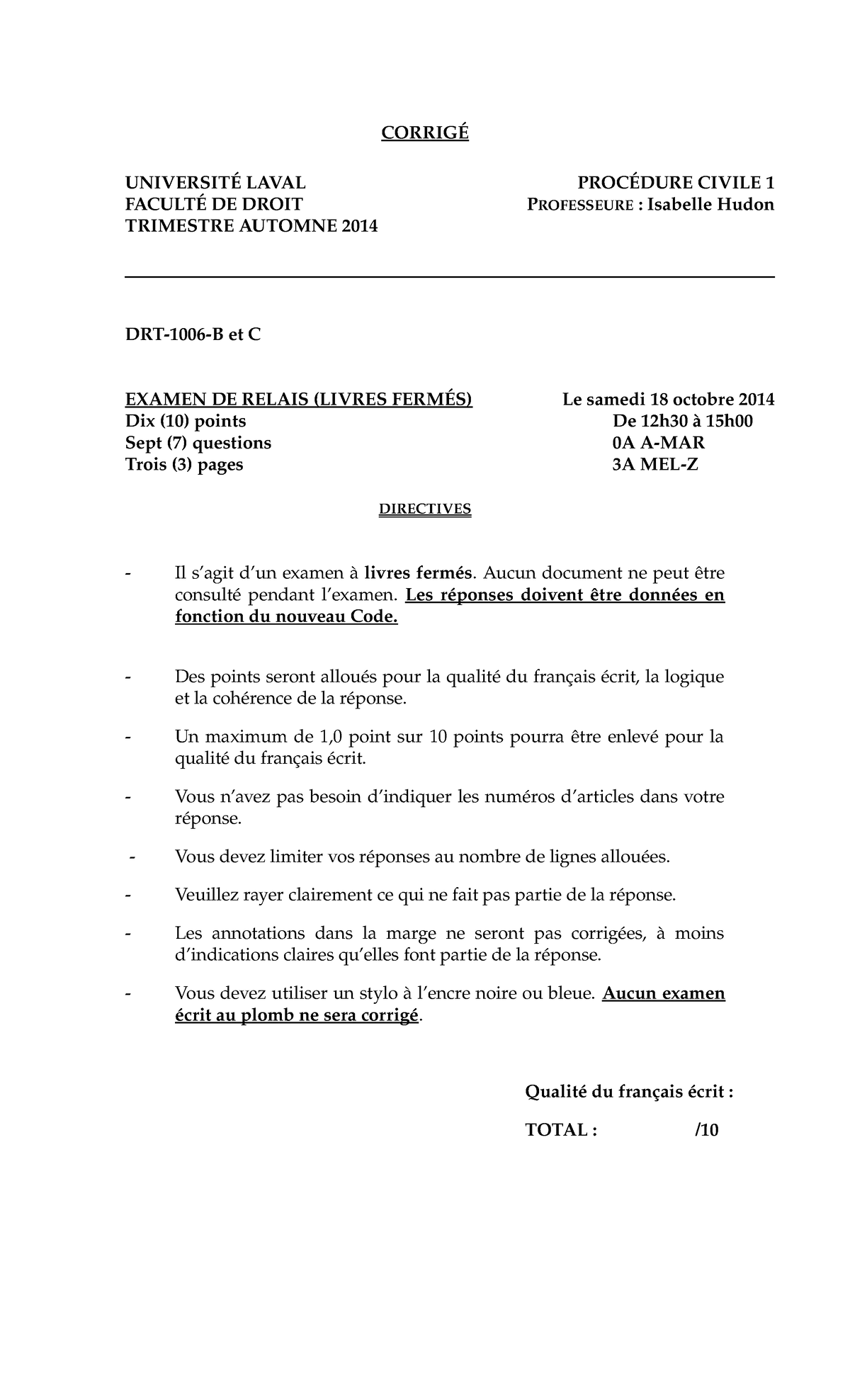 CORRIGÉ

UNIVERSITÉ LAVAL
FACULTÉ DE DROIT
TRIMESTRE AUTOMNE 2014

PROCÉDURE CIVILE 1
PROFESSEURE : Isabelle Hudon

DRT-1006-B et C

EXAMEN DE RELAIS (LIVRES FERMÉS)
Dix (10) points
Sept (7) questions
Trois (3) pages

Le samedi 18 octobre 2014
De 12h30 à 15h00
0A A-MAR
3A MEL-Z

DIRECTIVES

- Il s'agit d'un examen à livres fermés. Aucun document ne peut être consulté pendant l'examen. Les réponses doivent être données en fonction du nouveau Code.

- Des points seront alloués pour la qualité du français écrit, la logique et la cohérence de la réponse.

- Un maximum de 1,0 point sur 10 points pourra être enlevé pour la qualité du français écrit.

- Vous n'avez pas besoin d'indiquer les numéros d'articles dans votre réponse.

- Vous devez limiter vos réponses au nombre de lignes allouées.

- Veuillez rayer clairement ce qui ne fait pas partie de la réponse.

- Les annotations dans la marge ne seront pas corrigées, à moins d'indications claires qu'elles font partie de la réponse.

- Vous devez utiliser un stylo à l'encre noire ou bleue. Aucun examen écrit au plomb ne sera corrigé.

Qualité du français écrit :

TOTAL : /10